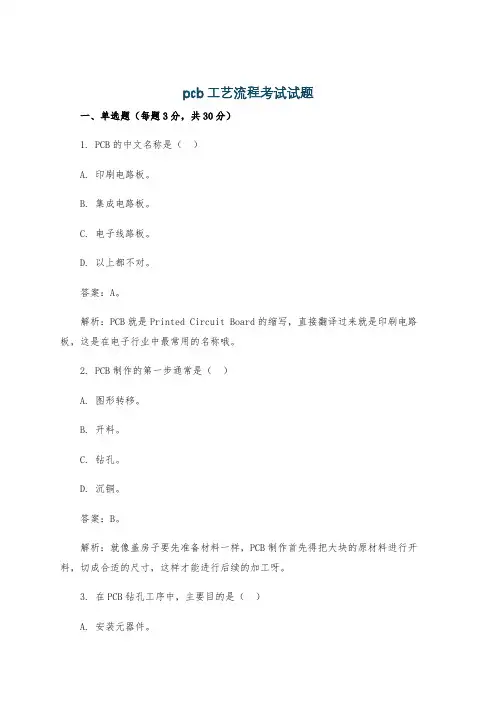 pcb 工艺流程考试试题

一、单选题（每题 3 分，共 30 分）

1. PCB 的中文名称是（  ）

A. 印刷电路板。

B. 集成电路板。

C. 电子线路板。

D. 以上都不对。

答案：A。

解析：PCB 就是 Printed Circuit Board 的缩写，直接翻译过来就是印刷电路板，这是在电子行业中最常用的名称哦。

2. PCB 制作的第一步通常是（  ）

A. 图形转移。

B. 开料。

C. 钻孔。

D. 沉铜。

答案：B。

解析：就像盖房子要先准备材料一样，PCB 制作首先得把大块的原材料进行开料，切成合适的尺寸，这样才能进行后续的加工呀。

3. 在 PCB 钻孔工序中，主要目的是（  ）

A. 安装元器件。